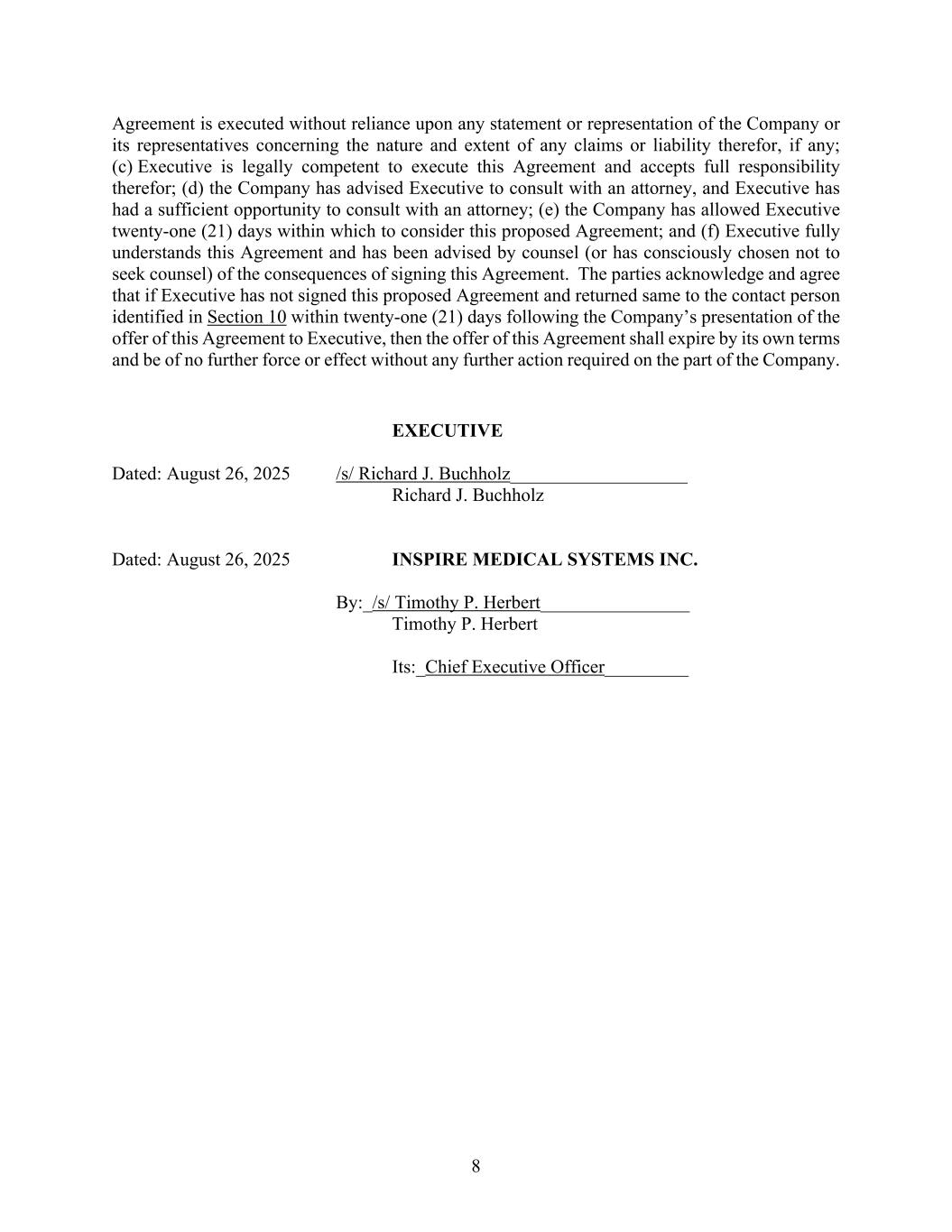 Agreement is executed without reliance upon any statement or representation of the Company or its representatives concerning the nature and extent of any claims or liability therefor, if any; (c) Executive is legally competent to execute this Agreement and accepts full responsibility therefor; (d) the Company has advised Executive to consult with an attorney, and Executive has had a sufficient opportunity to consult with an attorney; (e) the Company has allowed Executive twenty-one (21) days within which to consider this proposed Agreement; and (f) Executive fully understands this Agreement and has been advised by counsel (or has consciously chosen not to seek counsel) of the consequences of signing this Agreement. The parties acknowledge and agree that if Executive has not signed this proposed Agreement and returned same to the contact person identified in Section 10 within twenty-one (21) days following the Company's presentation of the offer of this Agreement to Executive, then the offer of this Agreement shall expire by its own terms and be of no further force or effect without any further action required on the part of the Company.

EXECUTIVE

Dated: August 26, 2025 /s/ Richard J. Buchholz
Richard J. Buchholz

Dated: August 26, 2025 INSPIRE MEDICAL SYSTEMS INC.

By: /s/ Timothy P. Herbert
Timothy P. Herbert

Its: Chief Executive Officer

8